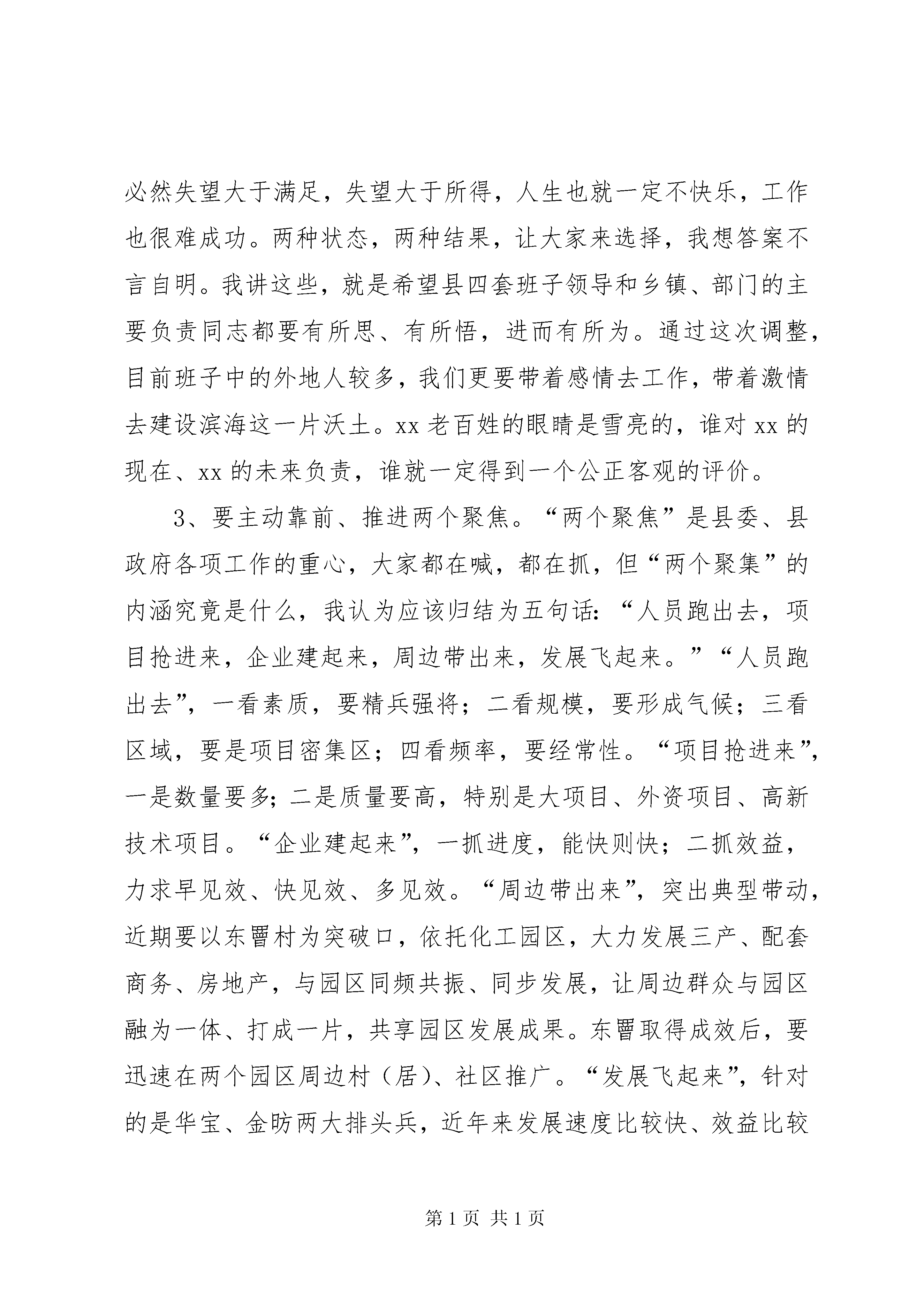 必然失望大于满足，失望大于所得，人生也就一定不快乐，工作也很难成功。两种状态，两种结果，让大家来选择，我想答案不言自明。我讲这些，就是希望县四套班子领导和乡镇、部门的主要负责同志都要有所思、有所悟，进而有所为。通过这次调整，目前班子中的外地人较多，我们更要带着感情去工作，带着激情去建设滨海这一片沃土。xx 老百姓的眼睛是雪亮的，谁对 xx 的现在、xx 的未来负责，谁就一定得到一个公正客观的评价。

3、要主动靠前、推进两个聚焦。“两个聚焦”是县委、县政府各项工作的重心，大家都在喊，都在抓，但“两个聚集”的内涵究竟是什么，我认为应该归结为五句话：“人员跑出去，项目抢进来，企业建起来，周边带出来，发展飞起来。”“人员跑出去”，一看素质，要精兵强将；二看规模，要形成气候；三看区域，要是项目密集区；四看频率，要经常性。“项目抢进来”，一是数量要多；二是质量要高，特别是大项目、外资项目、高新技术项目。“企业建起来”，一抓进度，能快则快；二抓效益，力求早见效、快见效、多见效。“周边带出来”，突出典型带动，近期要以东罾村为突破口，依托化工园区，大力发展三产、配套商务、房地产，与园区同频共振、同步发展，让周边群众与园区融为一体、打成一片，共享园区发展成果。东罾取得成效后，要迅速在两个园区周边村（居）、社区推广。“发展飞起来”，针对的是华宝、金昉两大排头兵，近年来发展速度比较快、效益比较

第 1 页 共 1 页